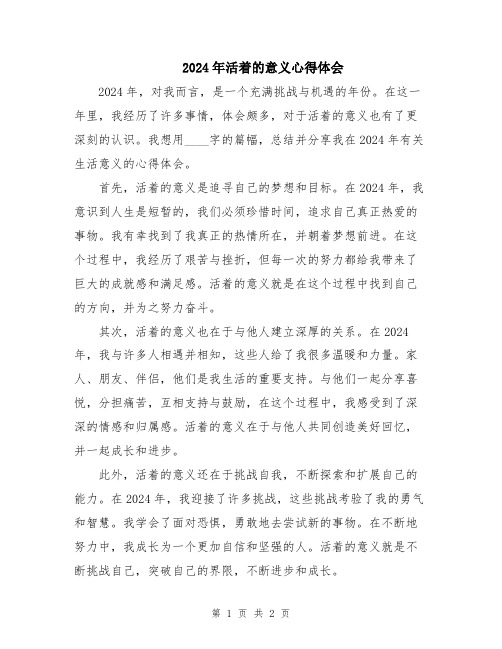 2024年活着的意义心得体会

2024年，对我而言，是一个充满挑战与机遇的年份。在这一年里，我经历了许多事情，体会颇多，对于活着的意义也有了更深刻的认识。我想用____字的篇幅，总结并分享我在2024年有关生活意义的心得体会。

首先，活着的意义是追寻自己的梦想和目标。在2024年，我意识到人生是短暂的，我们必须珍惜时间，追求自己真正热爱的事物。我有幸找到了我真正的热情所在，并朝着梦想前进。在这个过程中，我经历了艰苦与挫折，但每一次的努力都给我带来了巨大的成就感和满足感。活着的意义就是在这个过程中找到自己的方向，并为之努力奋斗。

其次，活着的意义也在于与他人建立深厚的关系。在2024年，我与许多人相遇并相知，这些人给了我很多温暖和力量。家人、朋友、伴侣，他们是我生活的重要支持。与他们一起分享喜悦，分担痛苦，互相支持与鼓励，在这个过程中，我感受到了深深的情感和归属感。活着的意义在于与他人共同创造美好回忆，并一起成长和进步。

此外，活着的意义还在于挑战自我，不断探索和扩展自己的能力。在2024年，我迎接了许多挑战，这些挑战考验了我的勇气和智慧。我学会了面对恐惧，勇敢地去尝试新的事物。在不断地努力中，我成长为一个更加自信和坚强的人。活着的意义就是不断挑战自己，突破自己的界限，不断进步和成长。

第 1 页 共 2 页